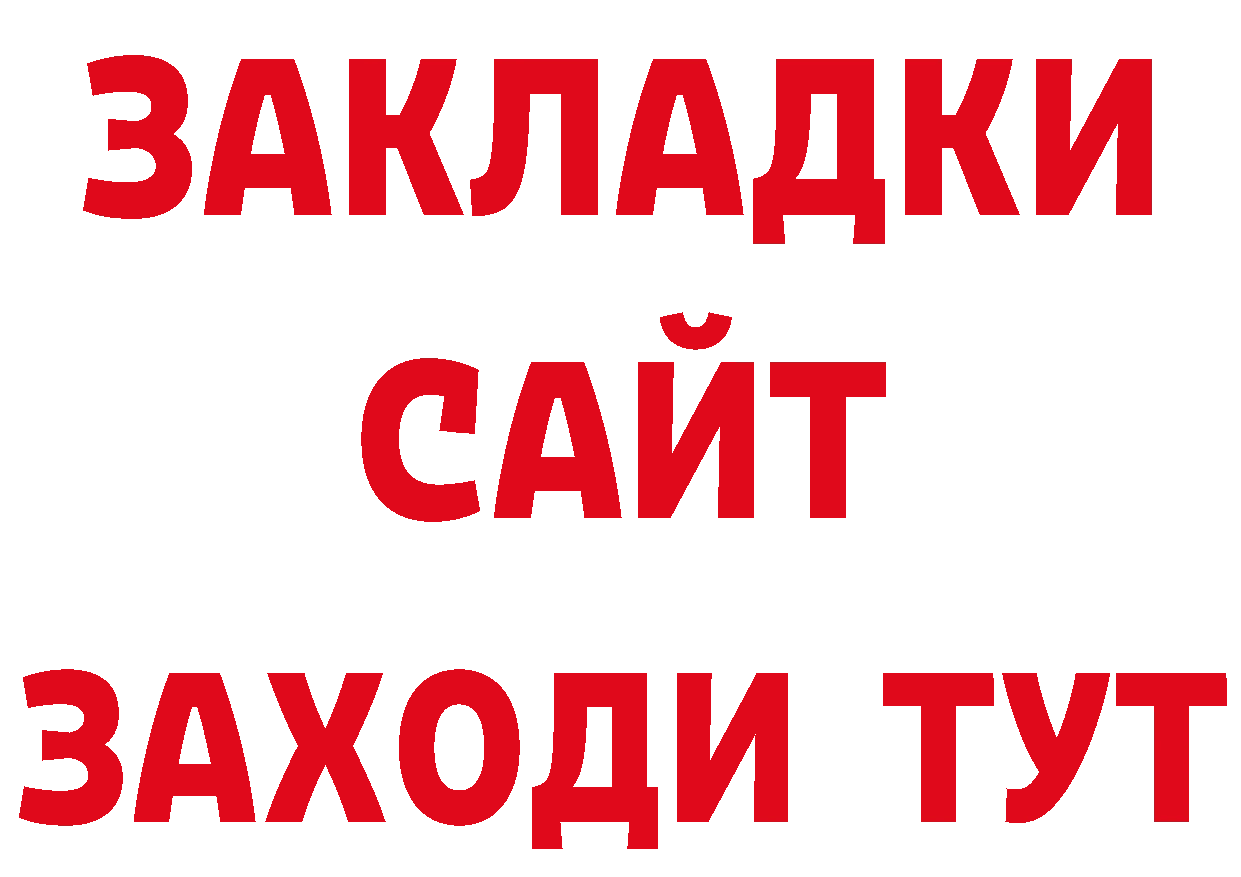 ЗАКЛАДКИ
САЙТ
ЗАХОДИ ТУТ